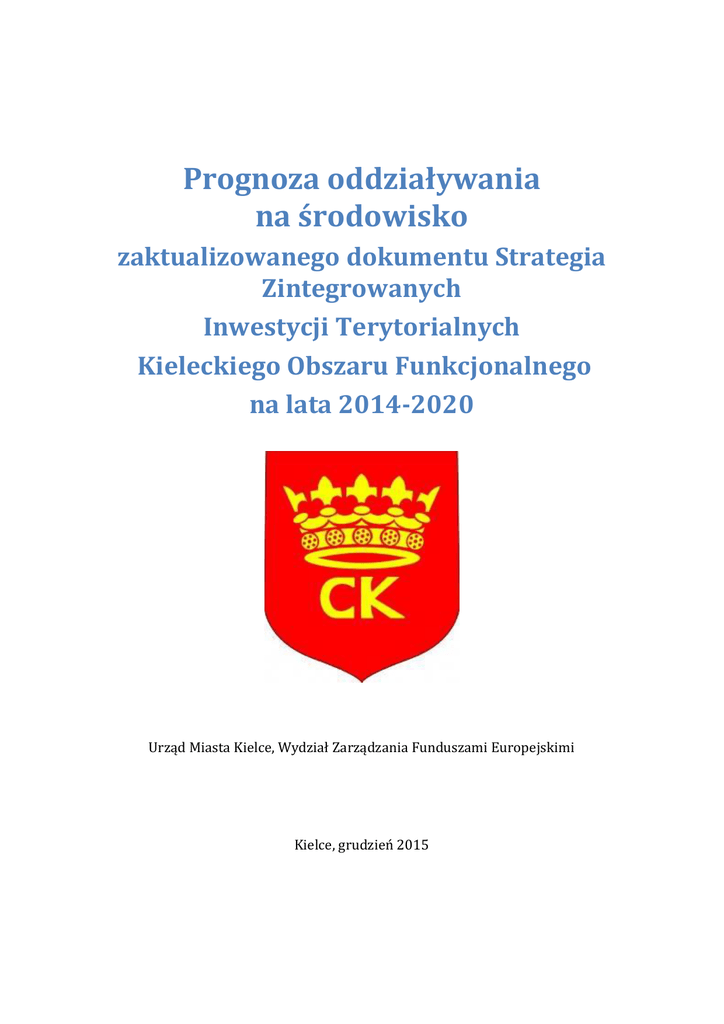 Prognoza oddziaływania
na środowisko
zaktualizowanego dokumentu Strategia
Zintegrowanych
Inwestycji Terytorialnych
Kieleckiego Obszaru Funkcjonalnego
na lata 2014-2020

CK

Urząd Miasta Kielce, Wydział Zarządzania Funduszami Europejskimi

Kielce, grudzień 2015